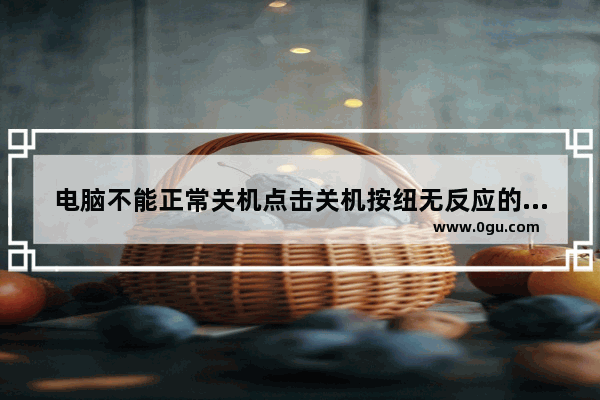 电脑不能正常关机点击关机按纽无反应的...
www.0gu.com